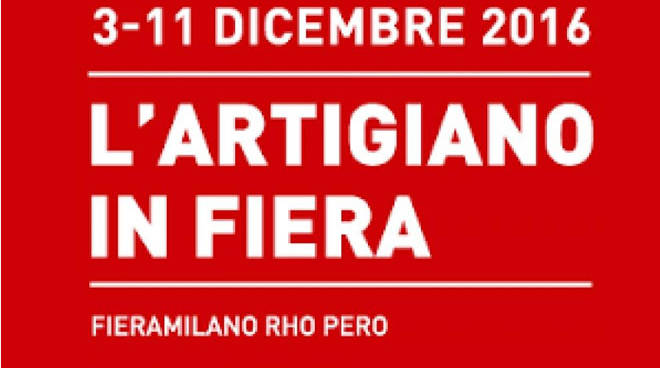 3-11 DICEMBRE 2016

L'ARTIGIANO IN FIERA

FIERAMILANO RHO PERO